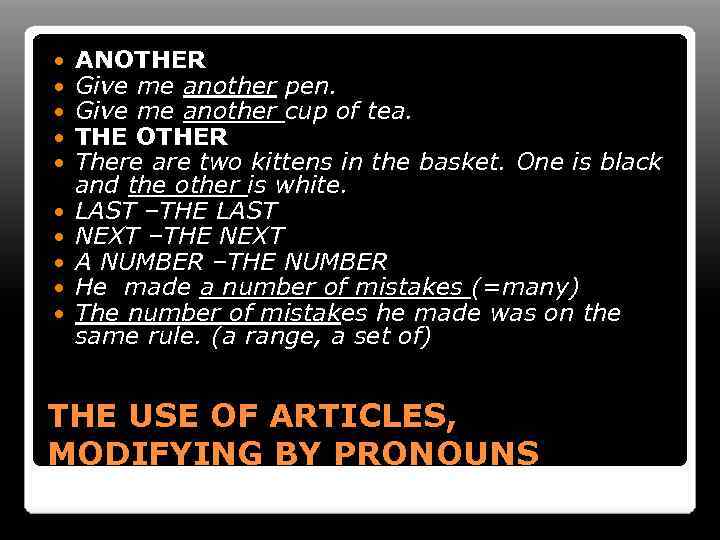 - ANOTHER
- Give me another pen.
- Give me another cup of tea.
- THE OTHER
- There are two kittens in the basket. One is black and the other is white.
- LAST –THE LAST
- NEXT –THE NEXT
- A NUMBER –THE NUMBER
- He made a number of mistakes (=many)
- The number of mistakes he made was on the same rule. (a range, a set of)

THE USE OF ARTICLES, MODIFYING BY PRONOUNS